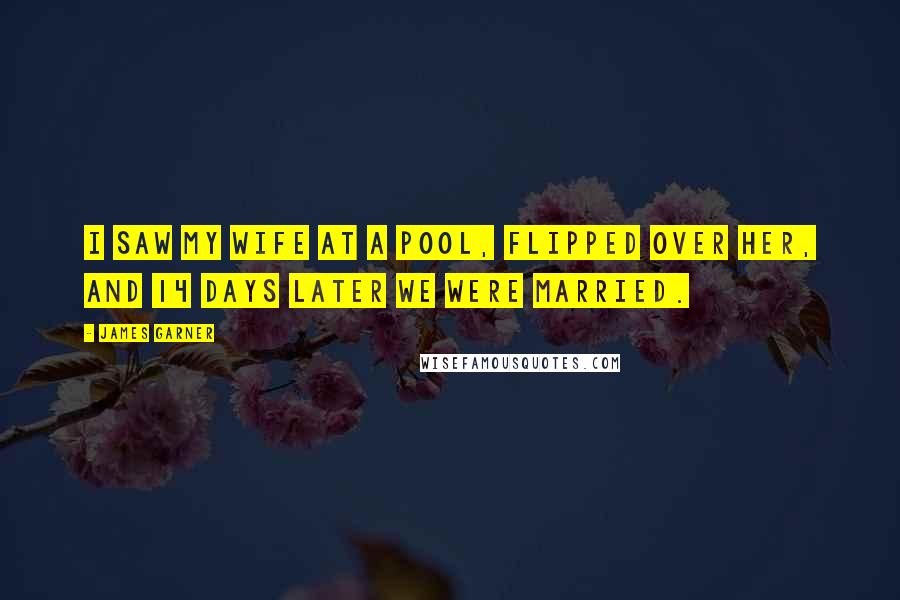 I SAW MY WIFE AT A POOL, FLIPPED OVER HER, AND 14 DAYS LATER WE WERE MARRIED.

- JAMES GARNER

WISEFAMOUSQUOTES.COM